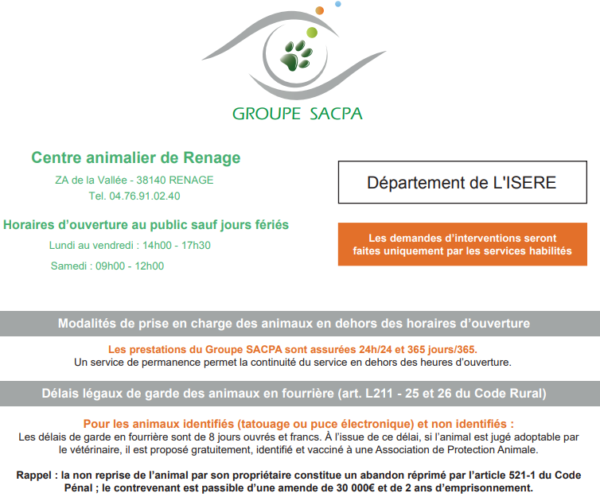 GROUPE SACPA

Centre animalier de Renage

ZA de la Vallée - 38140 RENAGE

Tel. 04.76.91.02.40

Horaires d'ouverture au public sauf jours fériés

Lundi au vendredi : 14h00 - 17h30

Samedi : 09h00 - 12h00

Département de L'ISERE

Les demandes d'interventions seront faites uniquement par les services habilités

Modalités de prise en charge des animaux en dehors des horaires d'ouverture

Les prestations du Groupe SACPA sont assurées 24h/24 et 365 jours/365.
Un service de permanence permet la continuité du service en dehors des heures d'ouverture.

Délais légaux de garde des animaux en fourrière (art. L211 - 25 et 26 du Code Rural)

Pour les animaux identifiés (tatouage ou puce électronique) et non identifiés :
Les délais de garde en fourrière sont de 8 jours ouvrés et francs. À l'issue de ce délai, si l'animal est jugé adoptable par le vétérinaire, il est proposé gratuitement, identifié et vacciné à une Association de Protection Animale.

Rappel : la non reprise de l'animal par son propriétaire constitue un abandon réprimé par l'article 521-1 du Code Pénal ; le contrevenant est passible d'une amende de 30 000€ et de 2 ans d'emprisonnement.